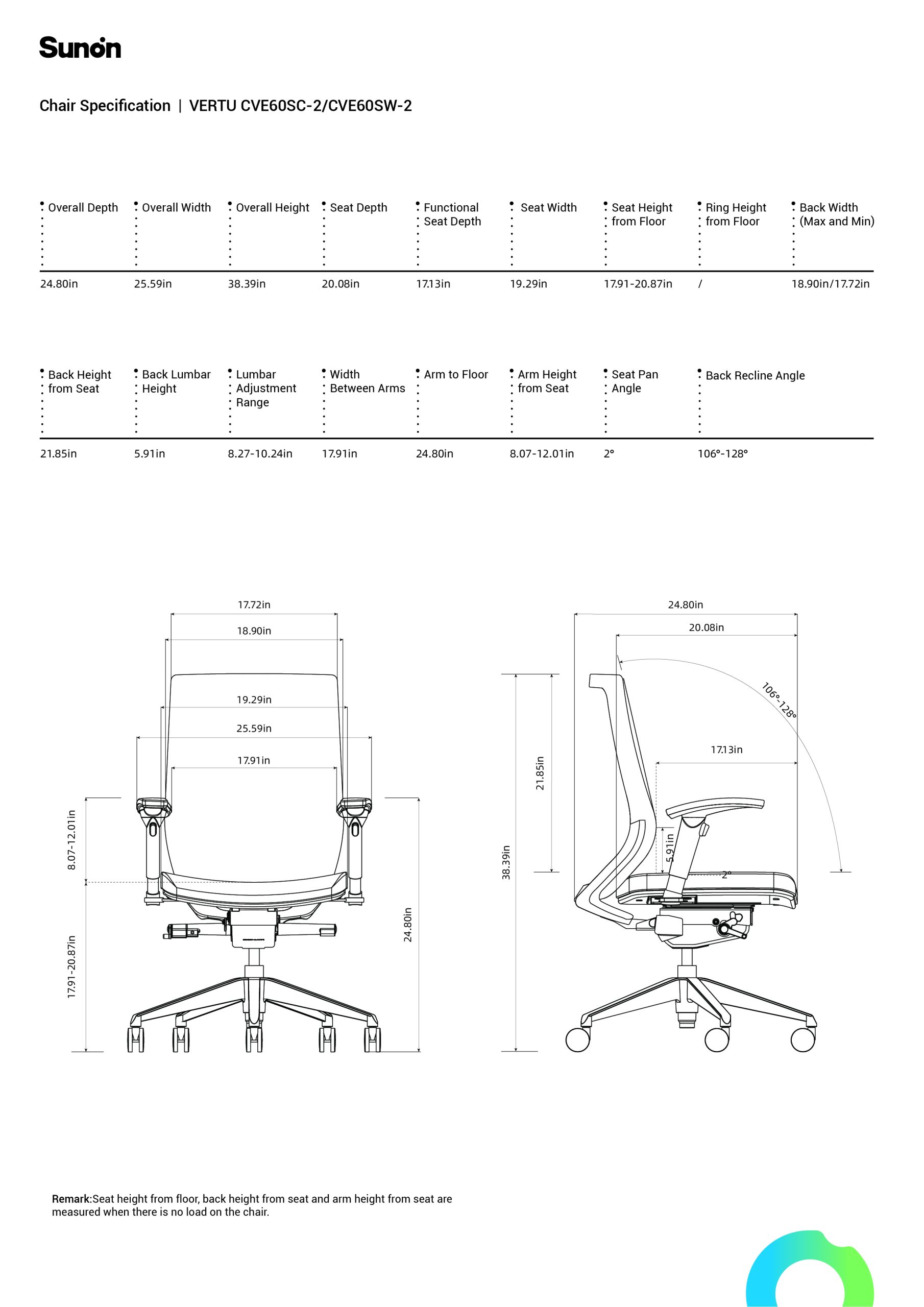 Sunon

Chair Specification | VERTU CVE60SC-2/CVE60SW-2

| Overall Depth | Overall Width | Overall Height | Seat Depth | Functional Seat Depth | Seat Width | Seat Height from Floor | Ring Height from Floor | Back Width (Max and Min) |
|---|---|---|---|---|---|---|---|---|
| 24.80in | 25.59in | 38.39in | 20.08in | 17.13in | 19.29in | 17.91-20.87in | / | 18.90in/17.72in |

| Back Height from Seat | Back Lumbar Height | Lumbar Adjustment Range | Width Between Arms | Arm to Floor | Arm Height from Seat | Seat Pan Angle | Back Recline Angle |
|---|---|---|---|---|---|---|---|
| 21.85in | 5.91in | 8.27-10.24in | 17.91in | 24.80in | 8.07-12.01in | 2° | 106°-128° |

17.72in
18.90in
19.29in
25.59in
17.91in
8.07-12.01in
17.91-20.87in
24.80in

24.80in
20.08in
106°-128°
17.13in
21.85in
38.39in
5.91in
2°

Remark:Seat height from floor, back height from seat and arm height from seat are measured when there is no load on the chair.